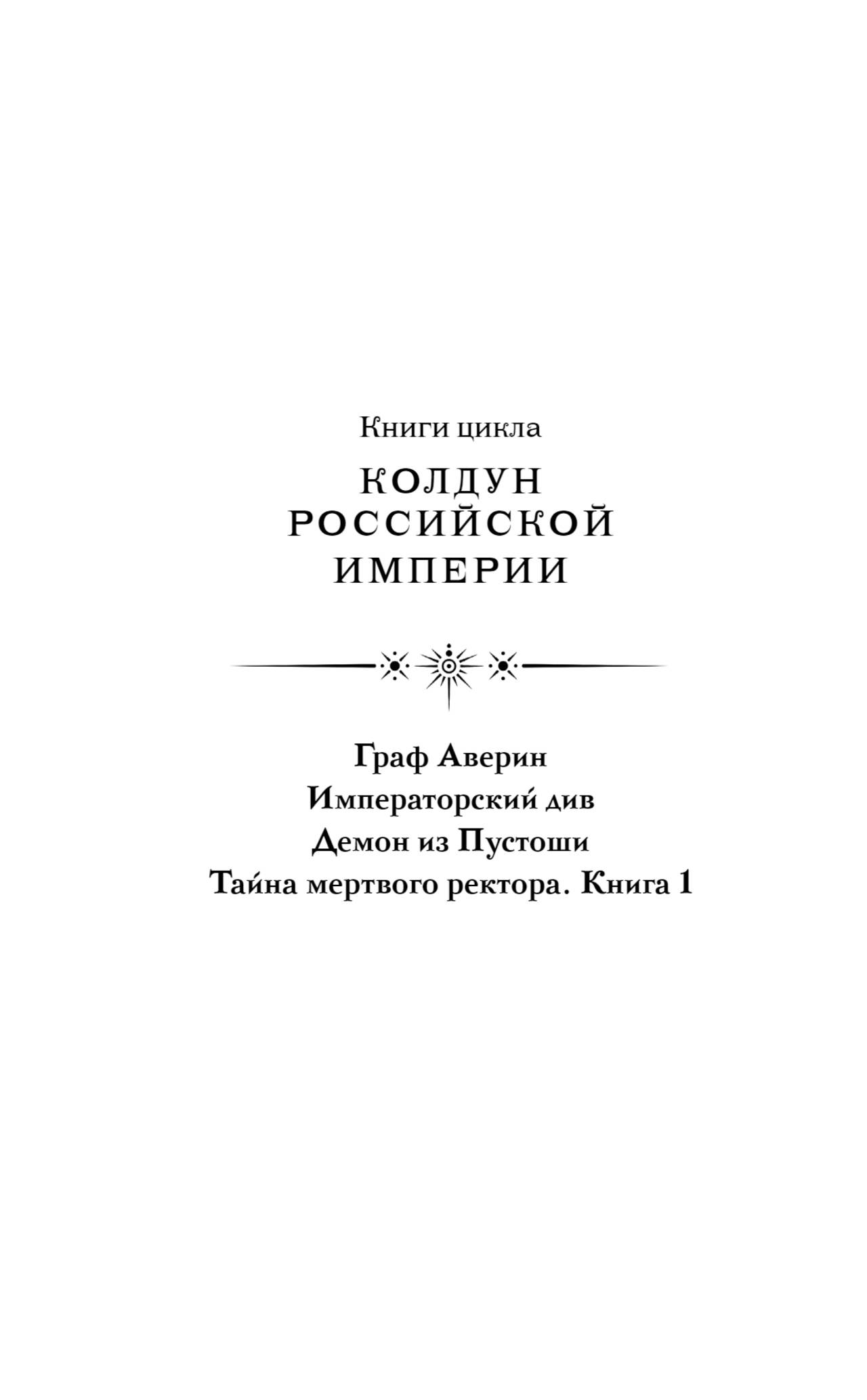 Книги цикла

КОЛДУН
РОССИЙСКОЙ
ИМПЕРИИ

Граф Аверин
Императорский див
Демон из Пустоши
Тайна мертвого ректора. Книга 1